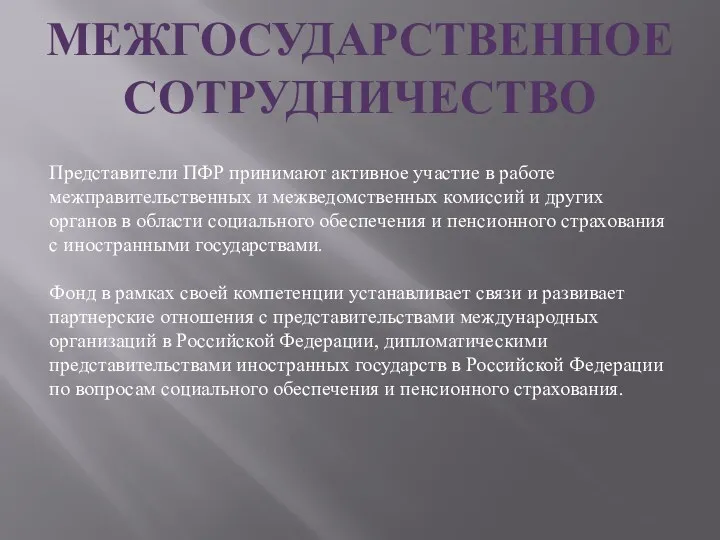 МЕЖГОСУДАРСТВЕННОЕ СОТРУДНИЧЕСТВО

Представители ПФР принимают активное участие в работе межправительственных и межведомственных комиссий и других органов в области социального обеспечения и пенсионного страхования с иностранными государствами.

Фонд в рамках своей компетенции устанавливает связи и развивает партнерские отношения с представительствами международных организаций в Российской Федерации, дипломатическими представительствами иностранных государств в Российской Федерации по вопросам социального обеспечения и пенсионного страхования.